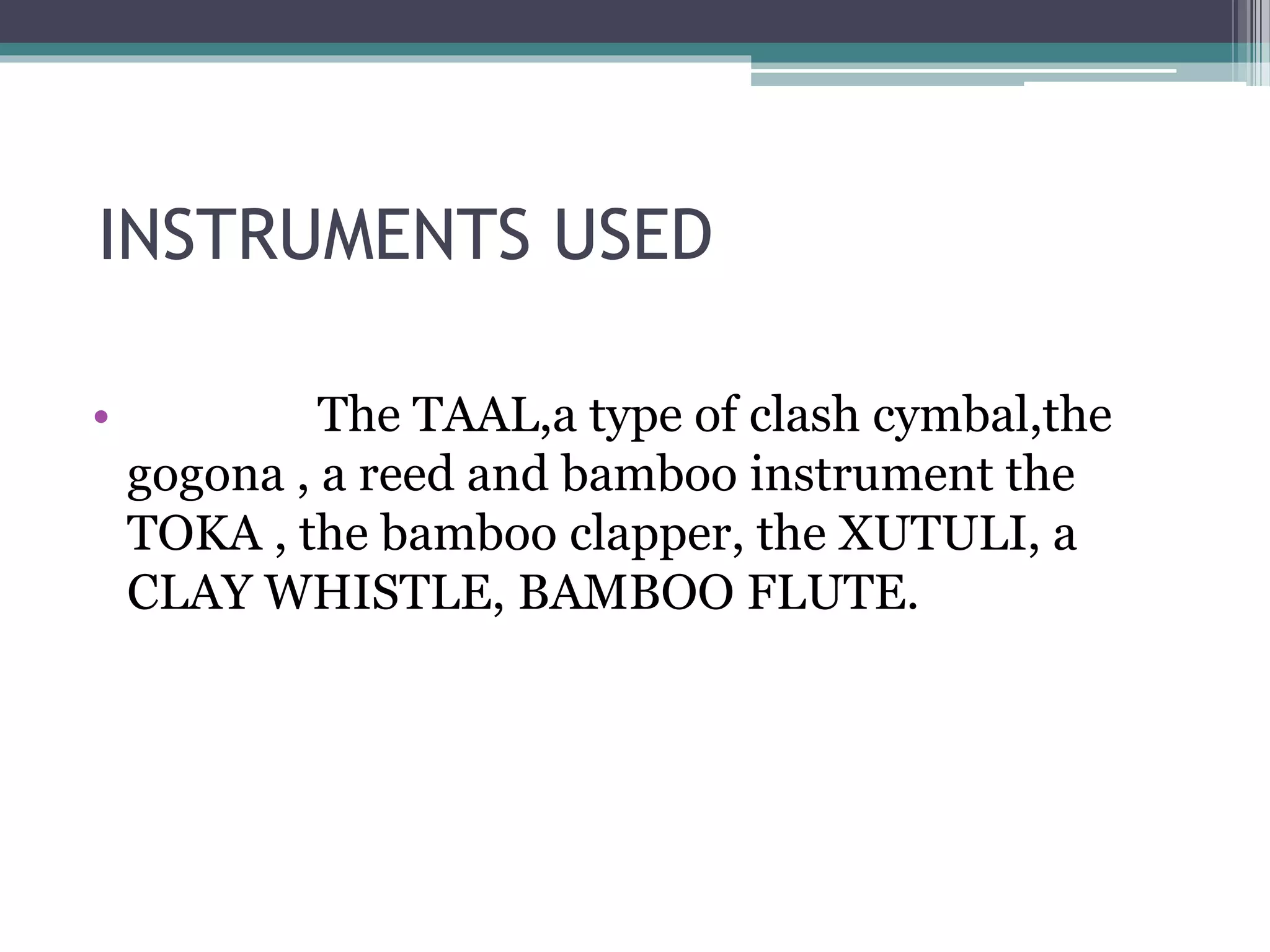 INSTRUMENTS USED

• The TAAL,a type of clash cymbal,the gogona , a reed and bamboo instrument the TOKA , the bamboo clapper, the XUTULI, a CLAY WHISTLE, BAMBOO FLUTE.